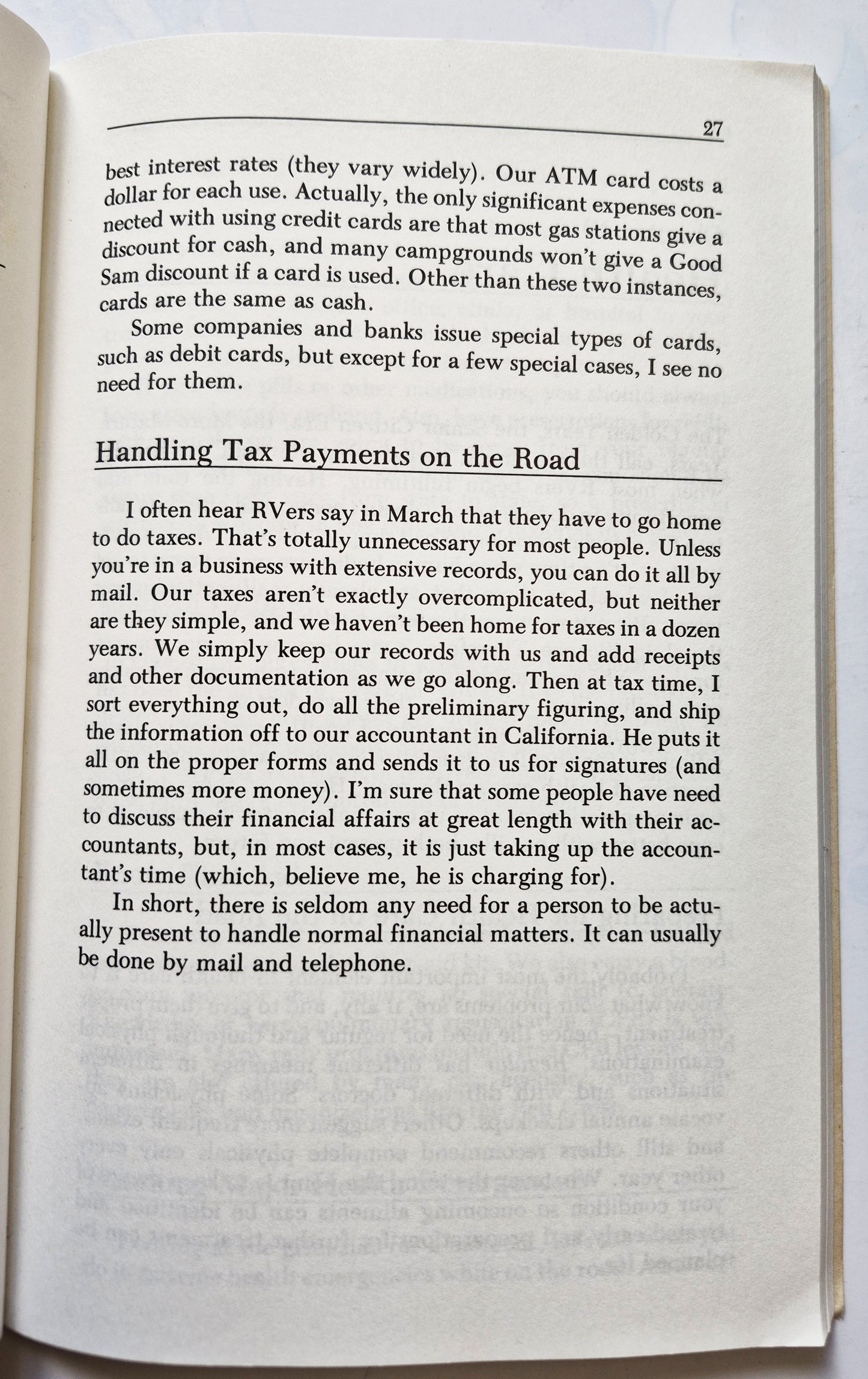 27

best interest rates (they vary widely). Our ATM card costs a dollar for each use. Actually, the only significant expenses connected with using credit cards are that most gas stations give a discount for cash, and many campgrounds won't give a Good Sam discount if a card is used. Other than these two instances, cards are the same as cash.

Some companies and banks issue special types of cards, such as debit cards, but except for a few special cases, I see no need for them.

Handling Tax Payments on the Road

I often hear RVers say in March that they have to go home to do taxes. That's totally unnecessary for most people. Unless you're in a business with extensive records, you can do it all by mail. Our taxes aren't exactly overcomplicated, but neither are they simple, and we haven't been home for taxes in a dozen years. We simply keep our records with us and add receipts and other documentation as we go along. Then at tax time, I sort everything out, do all the preliminary figuring, and ship the information off to our accountant in California. He puts it all on the proper forms and sends it to us for signatures (and sometimes more money). I'm sure that some people have need to discuss their financial affairs at great length with their accountants, but, in most cases, it is just taking up the accountant's time (which, believe me, he is charging for).

In short, there is seldom any need for a person to be actually present to handle normal financial matters. It can usually be done by mail and telephone.